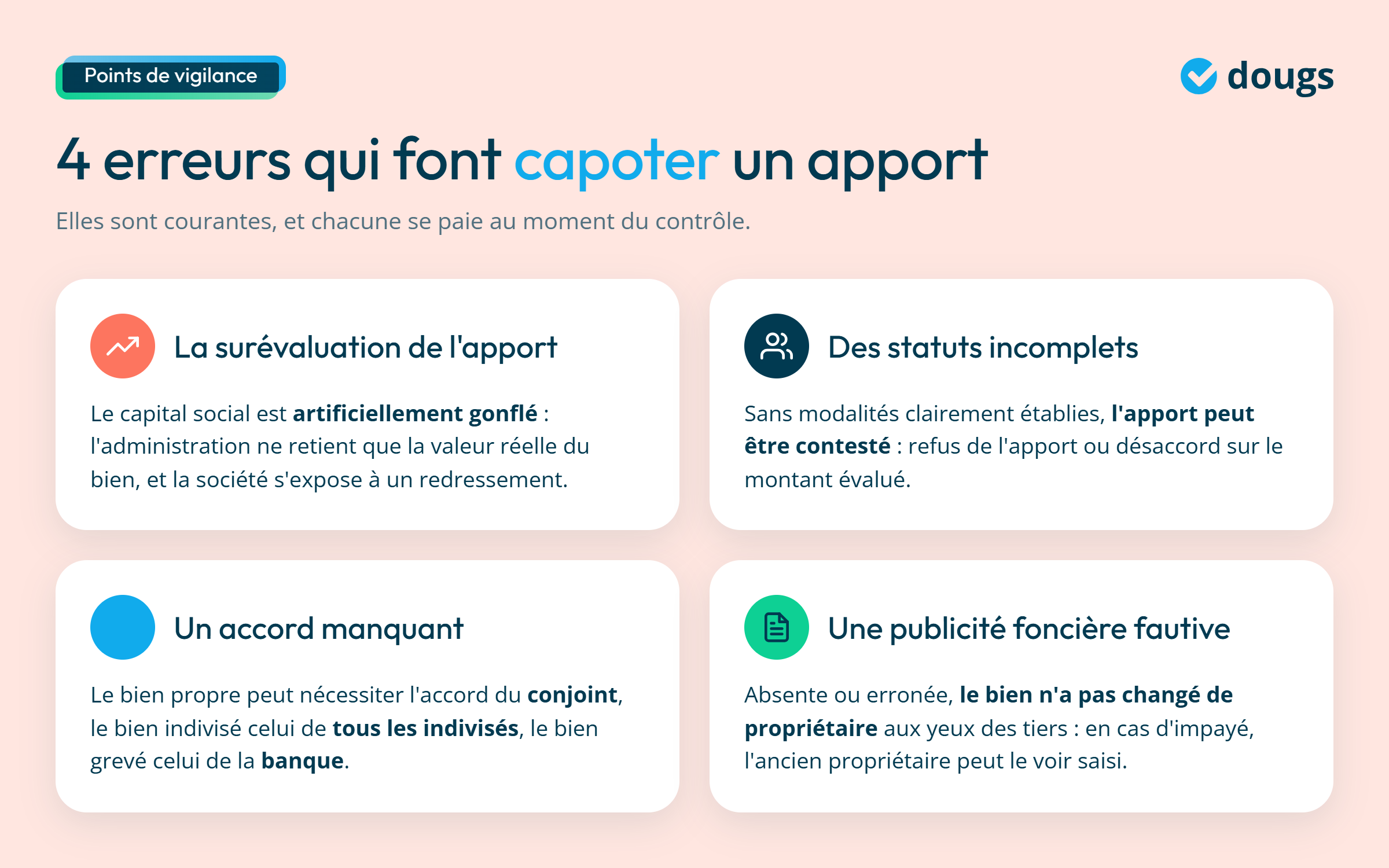 Points de vigilance

dougs

4 erreurs qui font capoter un apport

Elles sont courantes, et chacune se paie au moment du contrôle.

La surévaluation de l'apport

Le capital social est artificiellement gonflé : l'administration ne retient que la valeur réelle du bien, et la société s'expose à un redressement.

Des statuts incomplets

Sans modalités clairement établies, l'apport peut être contesté : refus de l'apport ou désaccord sur le montant évalué.

Un accord manquant

Le bien propre peut nécessiter l'accord du conjoint, le bien indivisé celui de tous les indivisés, le bien grevé celui de la banque.

Une publicité foncière fautive

Absente ou erronée, le bien n'a pas changé de propriétaire aux yeux des tiers : en cas d'impayé, l'ancien propriétaire peut le voir saisi.